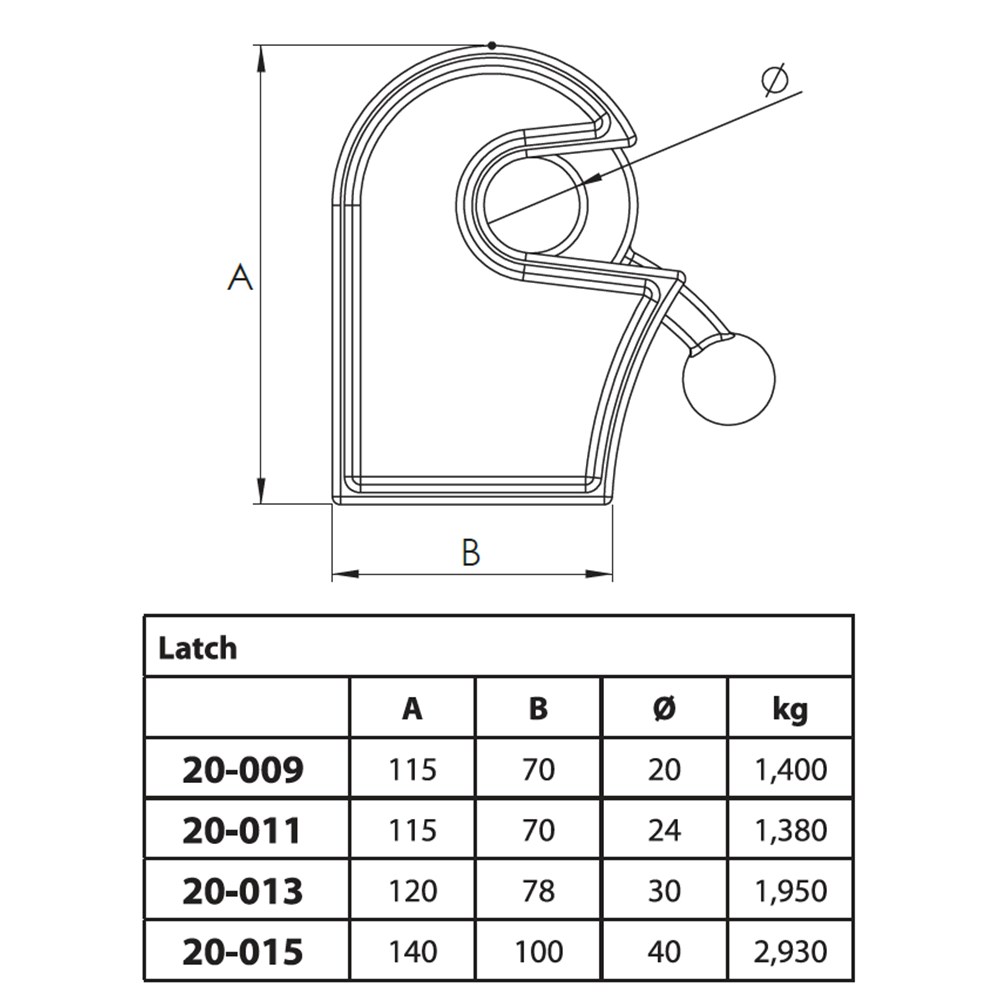 Ø

A

B

Latch

| | A | B | Ø | kg |
|---|---|---|---|---|
| 20-009 | 115 | 70 | 20 | 1,400 |
| 20-011 | 115 | 70 | 24 | 1,380 |
| 20-013 | 120 | 78 | 30 | 1,950 |
| 20-015 | 140 | 100 | 40 | 2,930 |